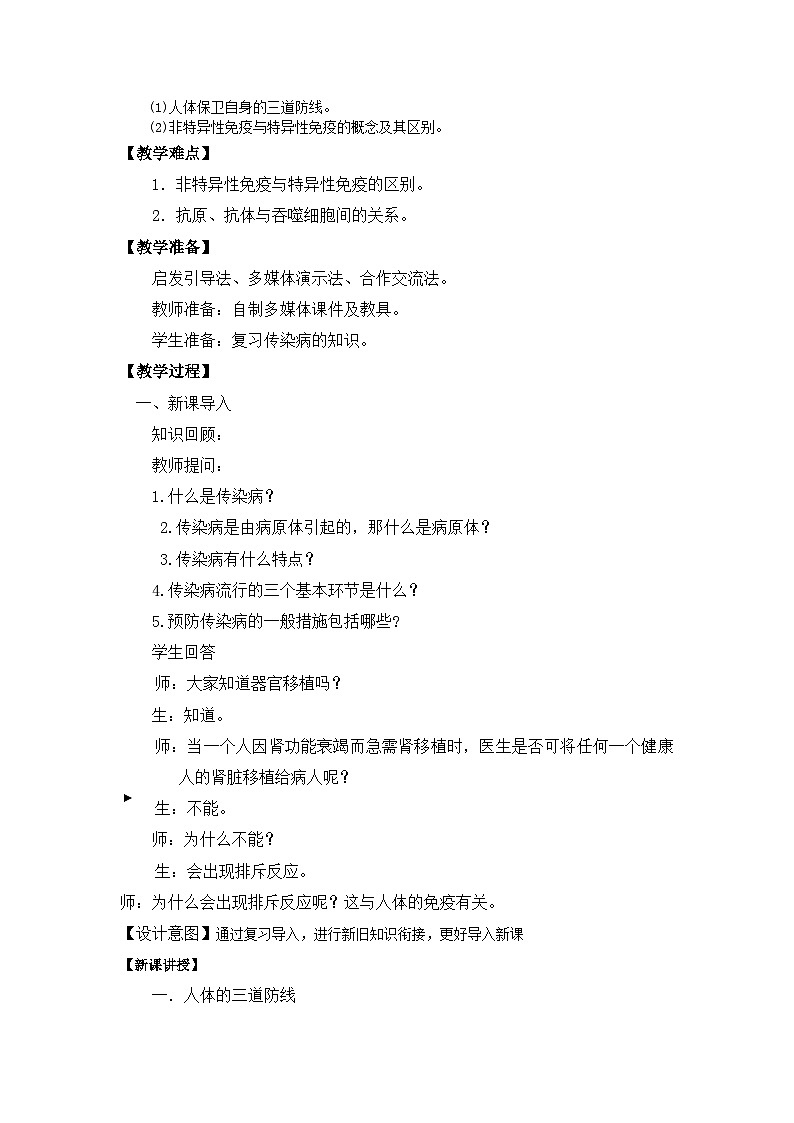 ⑴人体保卫自身的三道防线。
⑵非特异性免疫与特异性免疫的概念及其区别。
【教学难点】
1．非特异性免疫与特异性免疫的区别。
2．抗原、抗体与吞噬细胞间的关系。
【教学准备】
启发引导法、多媒体演示法、合作交流法。
教师准备：自制多媒体课件及教具。
学生准备：复习传染病的知识。
【教学过程】
一、新课导入
知识回顾：
教师提问：
1.什么是传染病？
2.传染病是由病原体引起的，那什么是病原体？
3.传染病有什么特点？
4.传染病流行的三个基本环节是什么？
5.预防传染病的一般措施包括哪些?
学生回答
师：大家知道器官移植吗？
生：知道。
师：当一个人因肾功能衰竭而急需肾移植时，医生是否可将任何一个健康人的肾脏移植给病人呢？
生：不能。
师：为什么不能？
生：会出现排斥反应。
师：为什么会出现排斥反应呢？这与人体的免疫有关。
【设计意图】通过复习导入，进行新旧知识衔接，更好导入新课
【新课讲授】
一．人体的三道防线